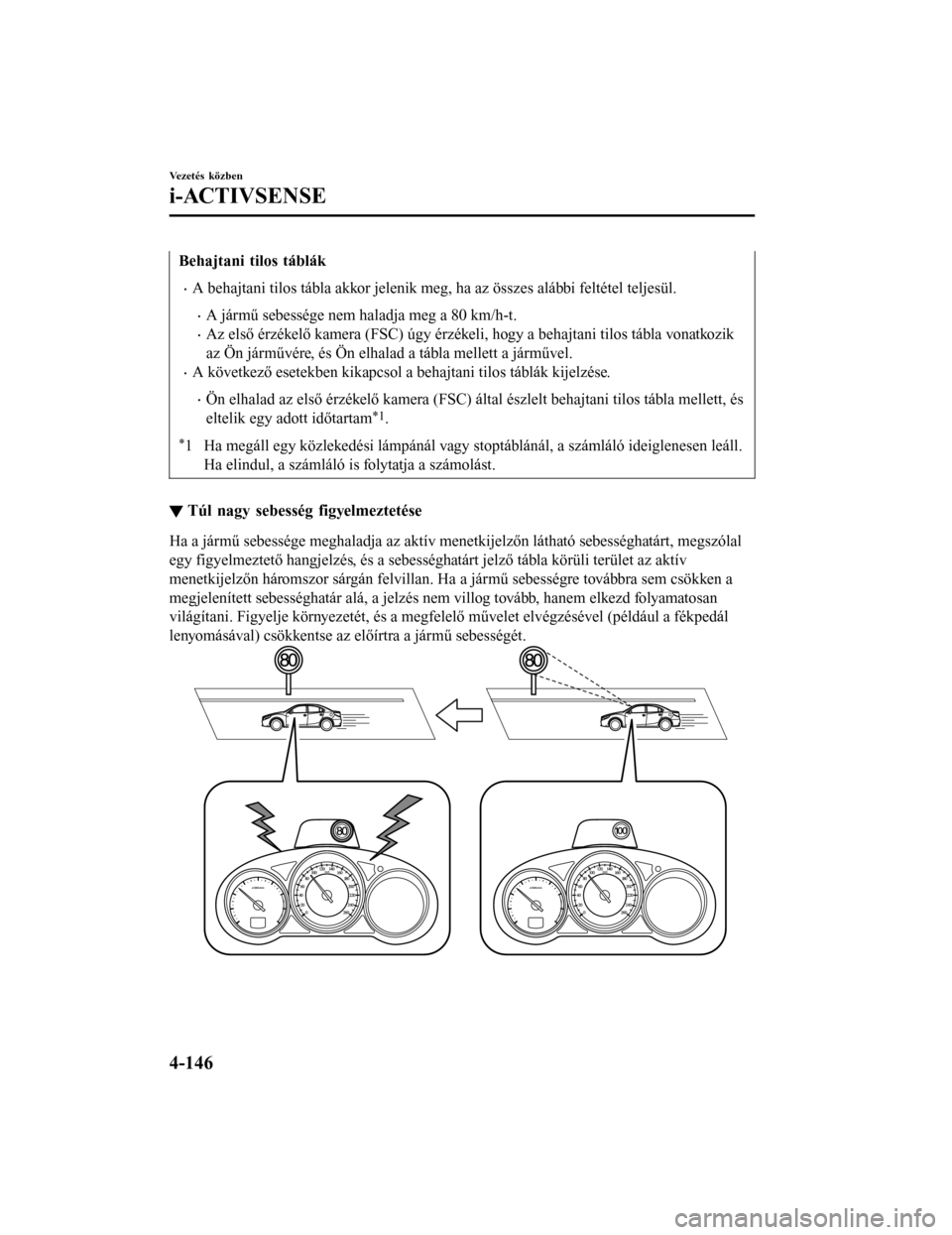 Vezetés közben

i-ACTIVSENSE

Behajtani tilos táblák

· A behajtani tilos tábla akkor jelenik meg, ha az összes alábbi feltétel teljesül.

· A jármű sebessége nem haladja meg a 80 km/h-t.

· Az első érzékelő kamera (FSC) úgy érzékeli, hogy a behajtani tilos tábla vonatkozik az Ön járművére, és Ön elhalad a tábla mellett a járművel.

· A következő esetekben kikapcsol a behajtani tilos táblák kijelzése.

· Ön elhalad az első érzékelő kamera (FSC) által észlelt behajtani tilos tábla mellett, és eltelik egy adott időtartam$^{*1}$.

$^{*}$1 Ha megáll egy közlekedési lámpánál vagy stoptáblánál, a számláló ideiglenesen leáll. Ha elindul, a számláló is folytatja a számolást.

▼ Túl nagy sebesség figyelmeztetése

Ha a jármű sebessége meghaladja az aktív menetkijelzőn látható sebességhatárt, megszólal egy figyelmeztető hangjelzés, és a sebességhatárt jelző tábla körüli terület az aktív menetkijelzőn háromszor sárgán felvillan. Ha a jármű sebességre továbbra sem csökken a megjelenített sebességhatár alá, a jelzés nem villog tovább, hanem elkezd folyamatosan világítani. Figyelje környezetét, és a megfelelő művelet elvégzésével (például a fékpedál lenyomásával) csökkentse az előírtra a jármű sebességét.

80

80

80

100

4-146

carmanualsonline.info